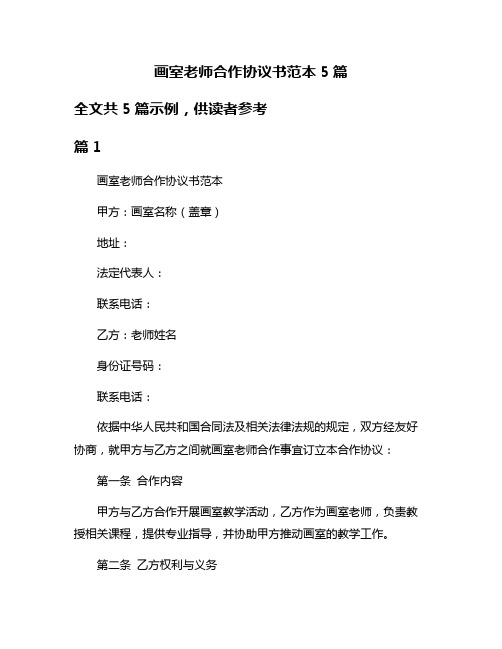 画室老师合作协议书范本 5 篇

全文共 5 篇示例，供读者参考

篇 1

画室老师合作协议书范本

甲方：画室名称（盖章）

地址：

法定代表人：

联系电话：

乙方：老师姓名

身份证号码：

联系电话：

依据中华人民共和国合同法及相关法律法规的规定，双方经友好协商，就甲方与乙方之间就画室老师合作事宜订立本合作协议：

第一条 合作内容

甲方与乙方合作开展画室教学活动，乙方作为画室老师，负责教授相关课程，提供专业指导，并协助甲方推动画室的教学工作。

第二条 乙方权利与义务